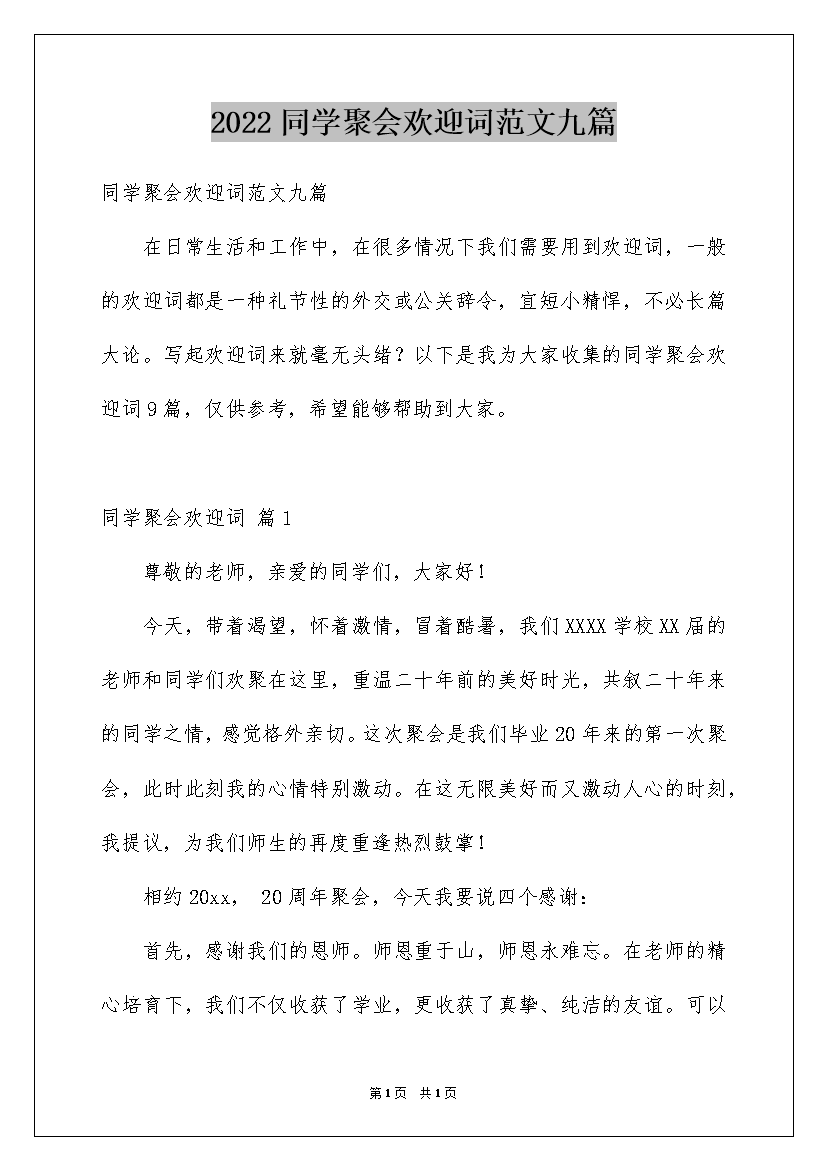 2022 同学聚会欢迎词范文九篇

同学聚会欢迎词范文九篇

在日常生活和工作中，在很多情况下我们需要用到欢迎词，一般的欢迎词都是一种礼节性的外交或公关辞令，宜短小精悍，不必长篇大论。写起欢迎词来就毫无头绪？以下是我为大家收集的同学聚会欢迎词9篇，仅供参考，希望能够帮助到大家。

同学聚会欢迎词 篇1

尊敬的老师，亲爱的同学们，大家好！

今天，带着渴望，怀着激情，冒着酷暑，我们XXXX学校XX届的老师和同学们欢聚在这里，重温二十年前的美好时光，共叙二十年来的同学之情，感觉格外亲切。这次聚会是我们毕业20年来的第一次聚会，此时此刻我的心情特别激动。在这无限美好而又激动人心的时刻，我提议，为我们师生的再度重逢热烈鼓掌！

相约20xx， 20周年聚会，今天我要说四个感谢：

首先，感谢我们的恩师。师恩重于山，师恩永难忘。在老师的精心培育下，我们不仅收获了学业，更收获了真挚、纯洁的友谊。可以

第1页 共1页